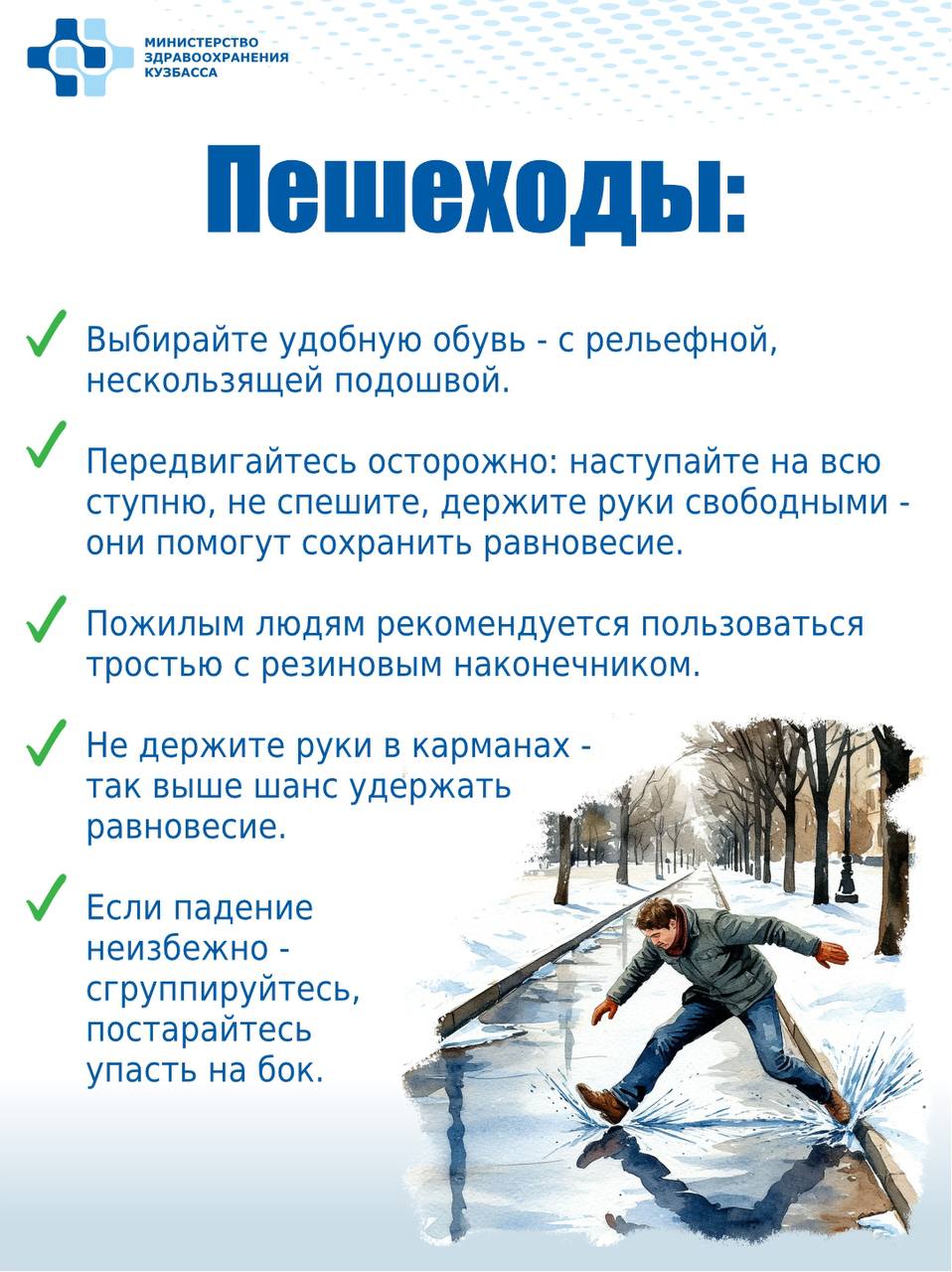 МИНИСТЕРСТВО ЗДРАВООХРАНЕНИЯ КУЗБАССА

Пешеходы:

Выбирайте удобную обувь - с рельефной, нескользящей подошвой.

Передвигайтесь осторожно: наступайте на всю ступню, не спешите, держите руки свободными - они помогут сохранить равновесие.

Пожилым людям рекомендуется пользоваться тростью с резиновым наконечником.

Не держите руки в карманах - так выше шанс удержать равновесие.

Если падение неизбежно - сгруппируйтесь, постарайтесь упасть на бок.